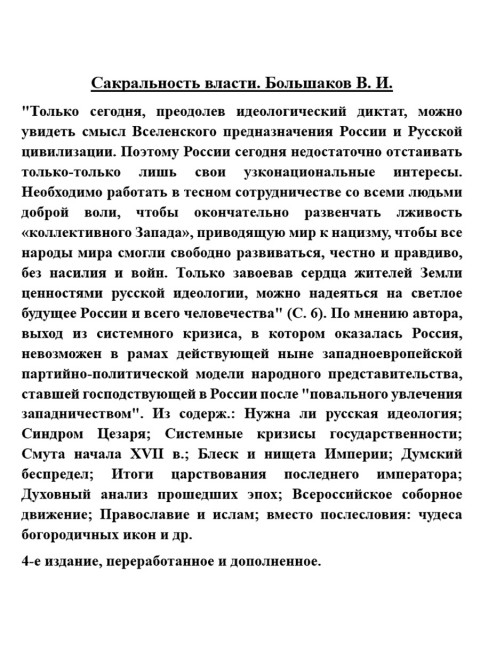 Сакральность власти. Большаков В. И.

"Только сегодня, преодолев идеологический диктат, можно увидеть смысл Вселенского предназначения России и Русской цивилизации. Поэтому России сегодня недостаточно отстаивать только-только лишь свои узконациональные интересы. Необходимо работать в тесном сотрудничестве со всеми людьми доброй воли, чтобы окончательно развенчать лживость «коллективного Запада», приводящую мир к нацизму, чтобы все народы мира смогли свободно развиваться, честно и правдиво, без насилия и войн. Только завоевав сердца жителей Земли ценностями русской идеологии, можно надеяться на светлое будущее России и всего человечества" (С. 6). По мнению автора, выход из системного кризиса, в котором оказалась Россия, невозможен в рамах действующей ныне западноевропейской партийно-политической модели народного представительства, ставшей господствующей в России после "повального увлечения западничеством". Из содерж.: Нужна ли русская идеология; Синдром Цезаря; Системные кризисы государственности; Смута начала XVII в.; Блеск и нищета Империи; Думский беспредел; Итоги царствования последнего императора; Духовный анализ прошедших эпох; Всероссийское соборное движение; Православие и ислам; вместо послесловия: чудеса богородичных икон и др.

4-е издание, переработанное и дополненное.